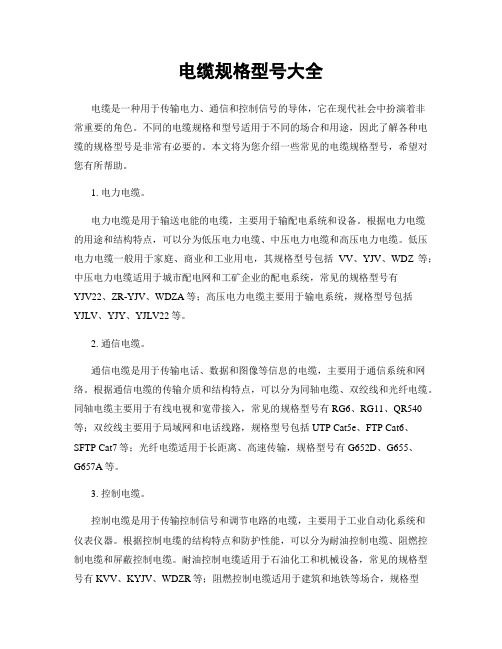 电缆规格型号大全

电缆是一种用于传输电力、通信和控制信号的导体，它在现代社会中扮演着非常重要的角色。不同的电缆规格和型号适用于不同的场合和用途，因此了解各种电缆的规格型号是非常有必要的。本文将为您介绍一些常见的电缆规格型号，希望对您有所帮助。

1. 电力电缆。

电力电缆是用于输送电能的电缆，主要用于输配电系统和设备。根据电力电缆的用途和结构特点，可以分为低压电力电缆、中压电力电缆和高压电力电缆。低压电力电缆一般用于家庭、商业和工业用电，其规格型号包括 VV、YJV、WDZ 等；中压电力电缆适用于城市配电网和工矿企业的配电系统，常见的规格型号有 YJV22、ZR-YJV、WDZA 等；高压电力电缆主要用于输电系统，规格型号包括 YJLV、YJY、YJLV22 等。

2. 通信电缆。

通信电缆是用于传输电话、数据和图像等信息的电缆，主要用于通信系统和网络。根据通信电缆的传输介质和结构特点，可以分为同轴电缆、双绞线和光纤电缆。同轴电缆主要用于有线电视和宽带接入，常见的规格型号有 RG6、RG11、QR540 等；双绞线主要用于局域网和电话线路，规格型号包括 UTP Cat5e、FTP Cat6、SFTP Cat7 等；光纤电缆适用于长距离、高速传输，规格型号有 G652D、G655、G657A 等。

3. 控制电缆。

控制电缆是用于传输控制信号和调节电路的电缆，主要用于工业自动化系统和仪表仪器。根据控制电缆的结构特点和防护性能，可以分为耐油控制电缆、阻燃控制电缆和屏蔽控制电缆。耐油控制电缆适用于石油化工和机械设备，常见的规格型号有 KVV、KYJV、WDZR 等；阻燃控制电缆适用于建筑和地铁等场合，规格型